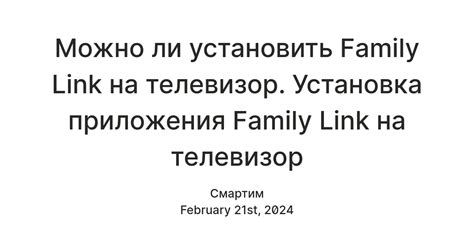 Можно ли установить Family Link на телевизор. Установка приложения Family Link на телевизор

Смартим
February 21st, 2024